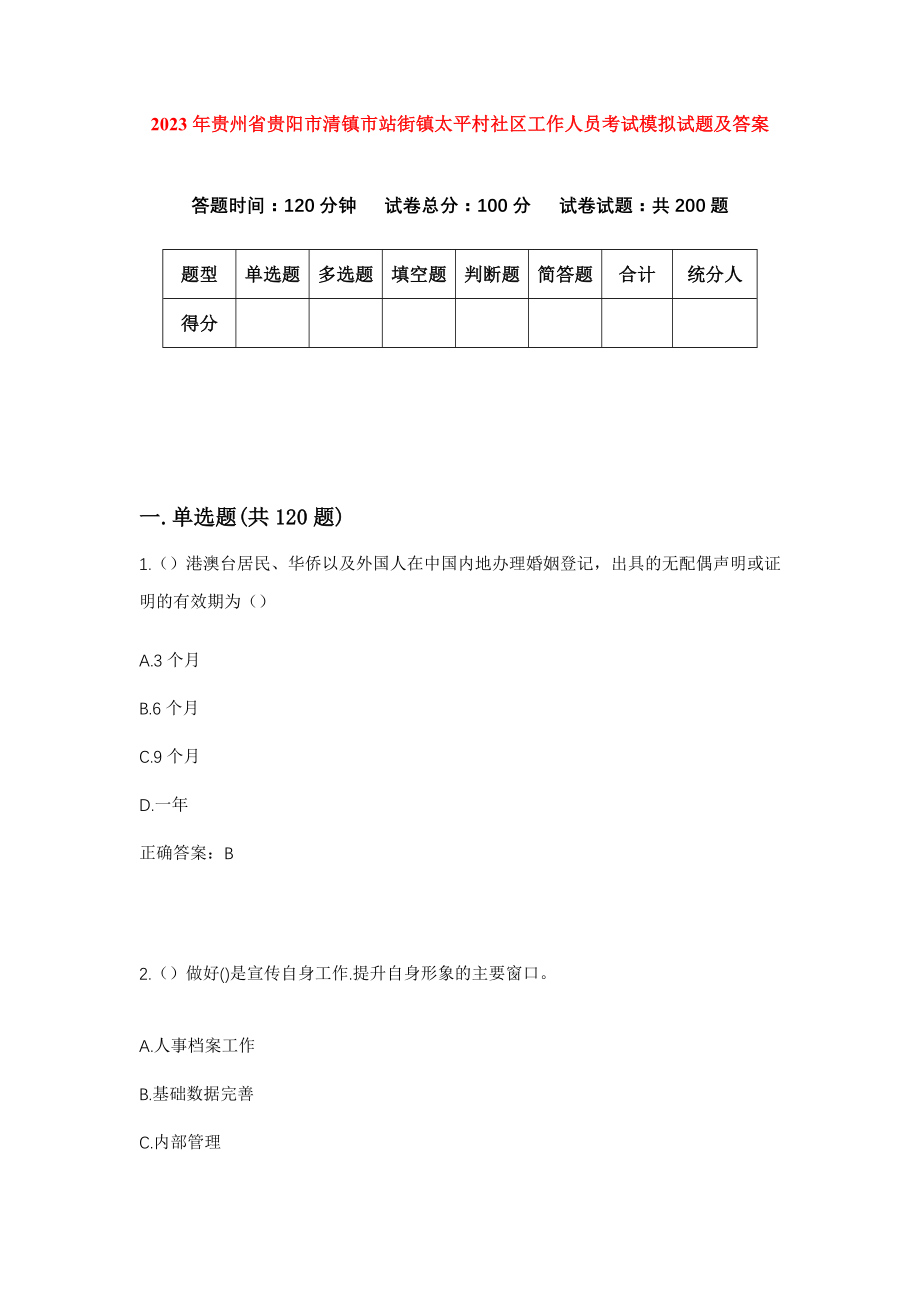 2023年贵州省贵阳市清镇市站街镇太平村社区工作人员考试模拟试题及答案

答题时间：120分钟　试卷总分：100分　试卷试题：共200题

| 题型 | 单选题 | 多选题 | 填空题 | 判断题 | 简答题 | 合计 | 统分人 |
|---|---|---|---|---|---|---|---|
| 得分 | | | | | | | |

一.单选题(共120题)

1.（）港澳台居民、华侨以及外国人在中国内地办理婚姻登记，出具的无配偶声明或证明的有效期为（）

A.3个月

B.6个月

C.9个月

D.一年

正确答案：B

2.（）做好()是宣传自身工作.提升自身形象的主要窗口。

A.人事档案工作

B.基础数据完善

C.内部管理